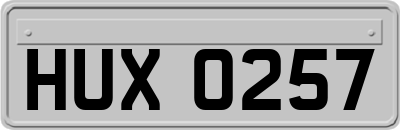 HUX 0257